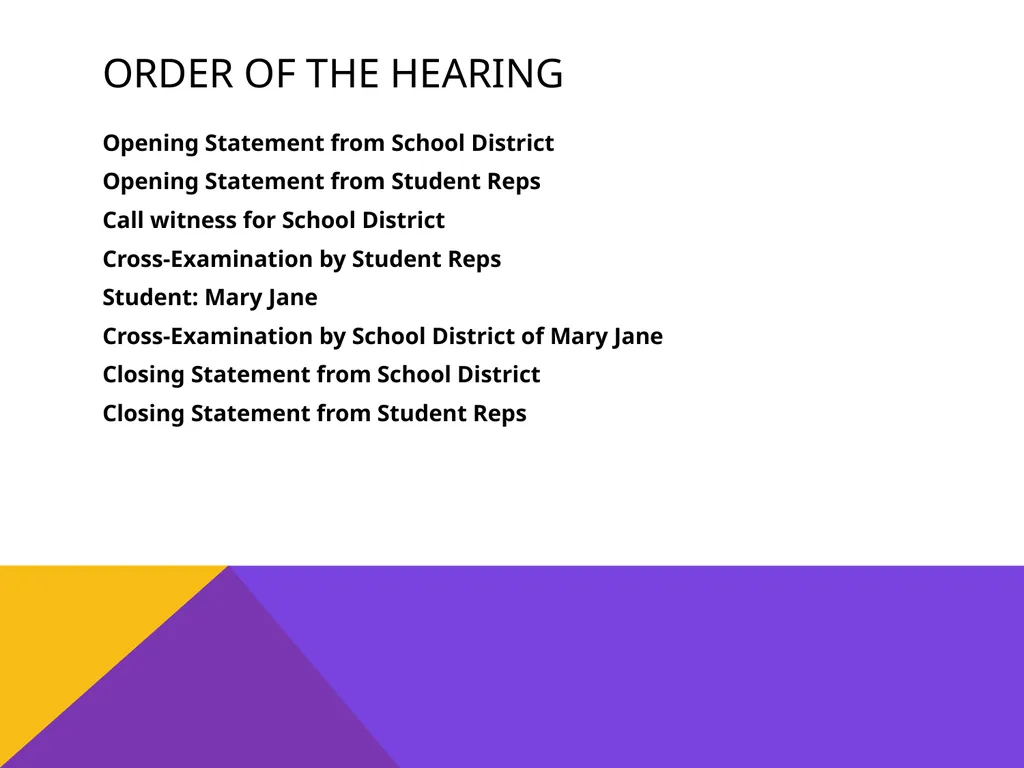 ORDER OF THE HEARING

Opening Statement from School District
Opening Statement from Student Reps
Call witness for School District
Cross-Examination by Student Reps
Student: Mary Jane
Cross-Examination by School District of Mary Jane
Closing Statement from School District
Closing Statement from Student Reps